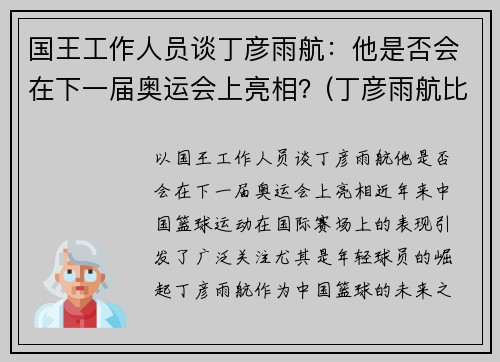 国王工作人员谈丁彦雨航：他是否会在下一届奥运会上亮相？（丁彦雨航比

以国王工作人员谈丁彦雨航他是否会在下一届奥运会上亮相近年来中国篮球运动在国际赛场上的表现引发了广泛关注尤其是年轻球员的崛起丁彦雨航作为中国篮球的未来之